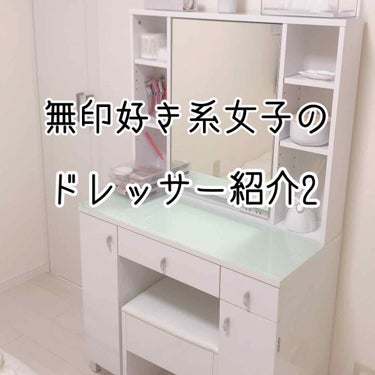 無印好き系女子の
ドレッサー紹介2